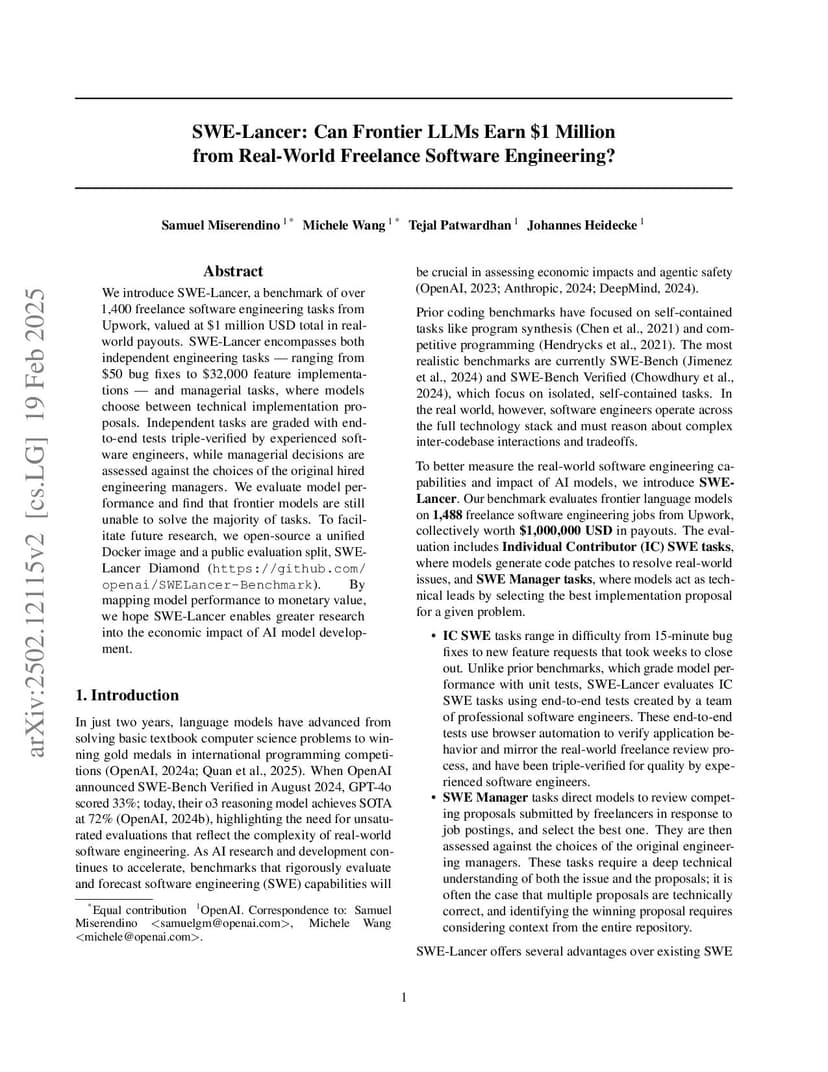 SWE-Lancer: Can Frontier LLMs Earn \$1 Million from Real-World Freelance Software Engineering?

Samuel Miserendino $^{1*}$ Michele Wang $^{1*}$ Tejal Patwardhan $^{1}$ Johannes Heidecke $^{1}$

arXiv:2502.12115v2 [cs.LG] 19 Feb 2025

Abstract

We introduce SWE-Lancer, a benchmark of over 1,400 freelance software engineering tasks from Upwork, valued at \$1 million USD total in real-world payouts. SWE-Lancer encompasses both independent engineering tasks — ranging from \$50 bug fixes to \$32,000 feature implementations — and managerial tasks, where models choose between technical implementation proposals. Independent tasks are graded with end-to-end tests triple-verified by experienced software engineers, while managerial decisions are assessed against the choices of the original hired engineering managers. We evaluate model performance and find that frontier models are still unable to solve the majority of tasks. To facilitate future research, we open-source a unified Docker image and a public evaluation split, SWE-Lancer Diamond (https://github.com/openai/SWELancer-Benchmark). By mapping model performance to monetary value, we hope SWE-Lancer enables greater research into the economic impact of AI model development.

1. Introduction

In just two years, language models have advanced from solving basic textbook computer science problems to winning gold medals in international programming competitions (OpenAI, 2024a; Quan et al., 2025). When OpenAI announced SWE-Bench Verified in August 2024, GPT-4o scored 33%; today, their o3 reasoning model achieves SOTA at 72% (OpenAI, 2024b), highlighting the need for unsaturated evaluations that reflect the complexity of real-world software engineering. As AI research and development continues to accelerate, benchmarks that rigorously evaluate and forecast software engineering (SWE) capabilities will

$^{*}$Equal contribution $^{1}$OpenAI. Correspondence to: Samuel Miserendino <samuelgm@openai.com>, Michele Wang <michele@openai.com>.

be crucial in assessing economic impacts and agentic safety (OpenAI, 2023; Anthropic, 2024; DeepMind, 2024).

Prior coding benchmarks have focused on self-contained tasks like program synthesis (Chen et al., 2021) and competitive programming (Hendrycks et al., 2021). The most realistic benchmarks are currently SWE-Bench (Jimenez et al., 2024) and SWE-Bench Verified (Chowdhury et al., 2024), which focus on isolated, self-contained tasks. In the real world, however, software engineers operate across the full technology stack and must reason about complex inter-codebase interactions and tradeoffs.

To better measure the real-world software engineering capabilities and impact of AI models, we introduce SWE-Lancer. Our benchmark evaluates frontier language models on 1,488 freelance software engineering jobs from Upwork, collectively worth \$1,000,000 USD in payouts. The evaluation includes Individual Contributor (IC) SWE tasks, where models generate code patches to resolve real-world issues, and SWE Manager tasks, where models act as technical leads by selecting the best implementation proposal for a given problem.

• IC SWE tasks range in difficulty from 15-minute bug fixes to new feature requests that took weeks to close out. Unlike prior benchmarks, which grade model performance with unit tests, SWE-Lancer evaluates IC SWE tasks using end-to-end tests created by a team of professional software engineers. These end-to-end tests use browser automation to verify application behavior and mirror the real-world freelance review process, and have been triple-verified for quality by experienced software engineers.

• SWE Manager tasks direct models to review competing proposals submitted by freelancers in response to job postings, and select the best one. They are then assessed against the choices of the original engineering managers. These tasks require a deep technical understanding of both the issue and the proposals; it is often the case that multiple proposals are technically correct, and identifying the winning proposal requires considering context from the entire repository.

SWE-Lancer offers several advantages over existing SWE

1